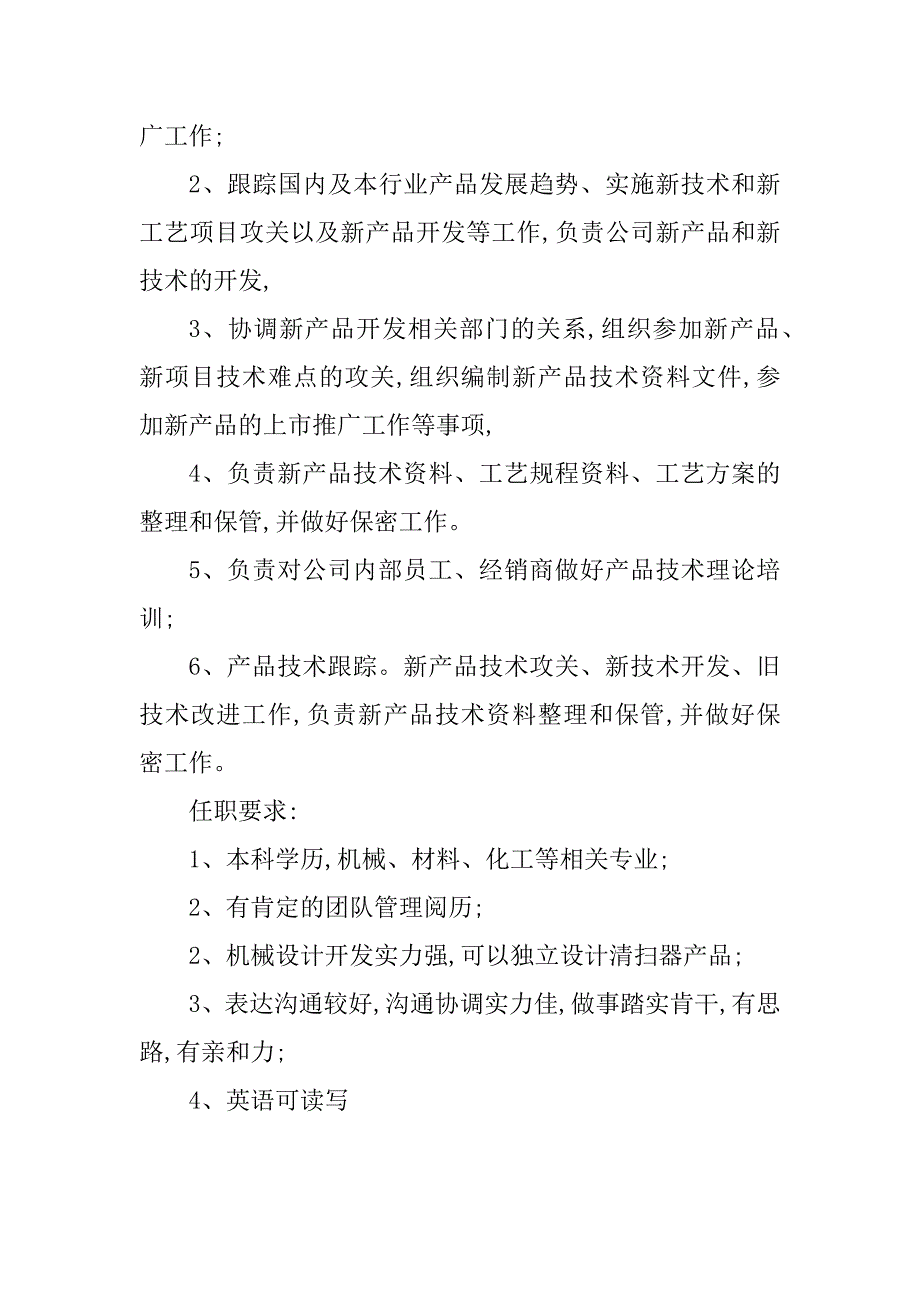 广工作;

2、跟踪国内及本行业产品发展趋势、实施新技术和新工艺项目攻关以及新产品开发等工作,负责公司新产品和新技术的开发,

3、协调新产品开发相关部门的关系,组织参加新产品、新项目技术难点的攻关,组织编制新产品技术资料文件,参加新产品的上市推广工作等事项,

4、负责新产品技术资料、工艺规程资料、工艺方案的整理和保管,并做好保密工作。

5、负责对公司内部员工、经销商做好产品技术理论培训;

6、产品技术跟踪。新产品技术攻关、新技术开发、旧技术改进工作,负责新产品技术资料整理和保管,并做好保密工作。

任职要求:

1、本科学历,机械、材料、化工等相关专业;

2、有肯定的团队管理阅历;

2、机械设计开发实力强,可以独立设计清扫器产品;

3、表达沟通较好,沟通协调实力佳,做事踏实肯干,有思路,有亲和力;

4、英语可读写